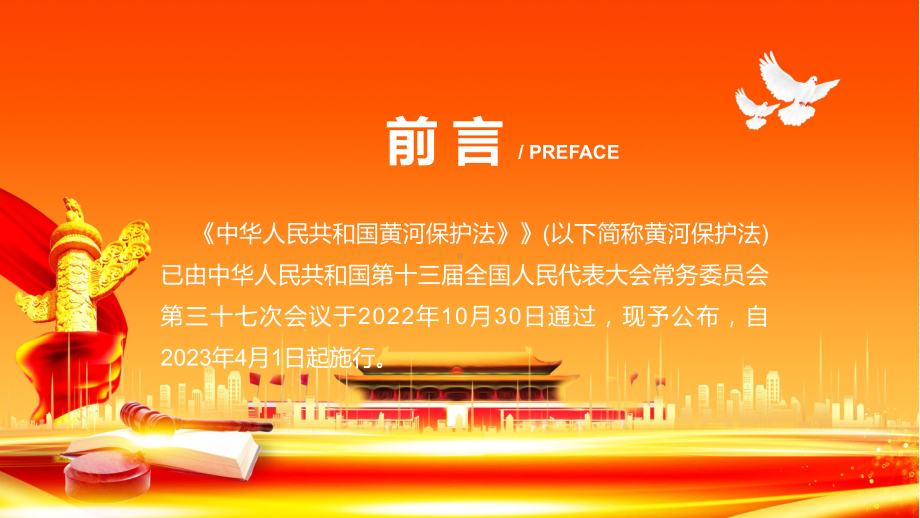 前言 / PREFACE

《中华人民共和国黄河保护法》》(以下简称黄河保护法)已由中华人民共和国第十三届全国人民代表大会常务委员会第三十七次会议于2022年10月30日通过，现予公布，自2023年4月1日起施行。